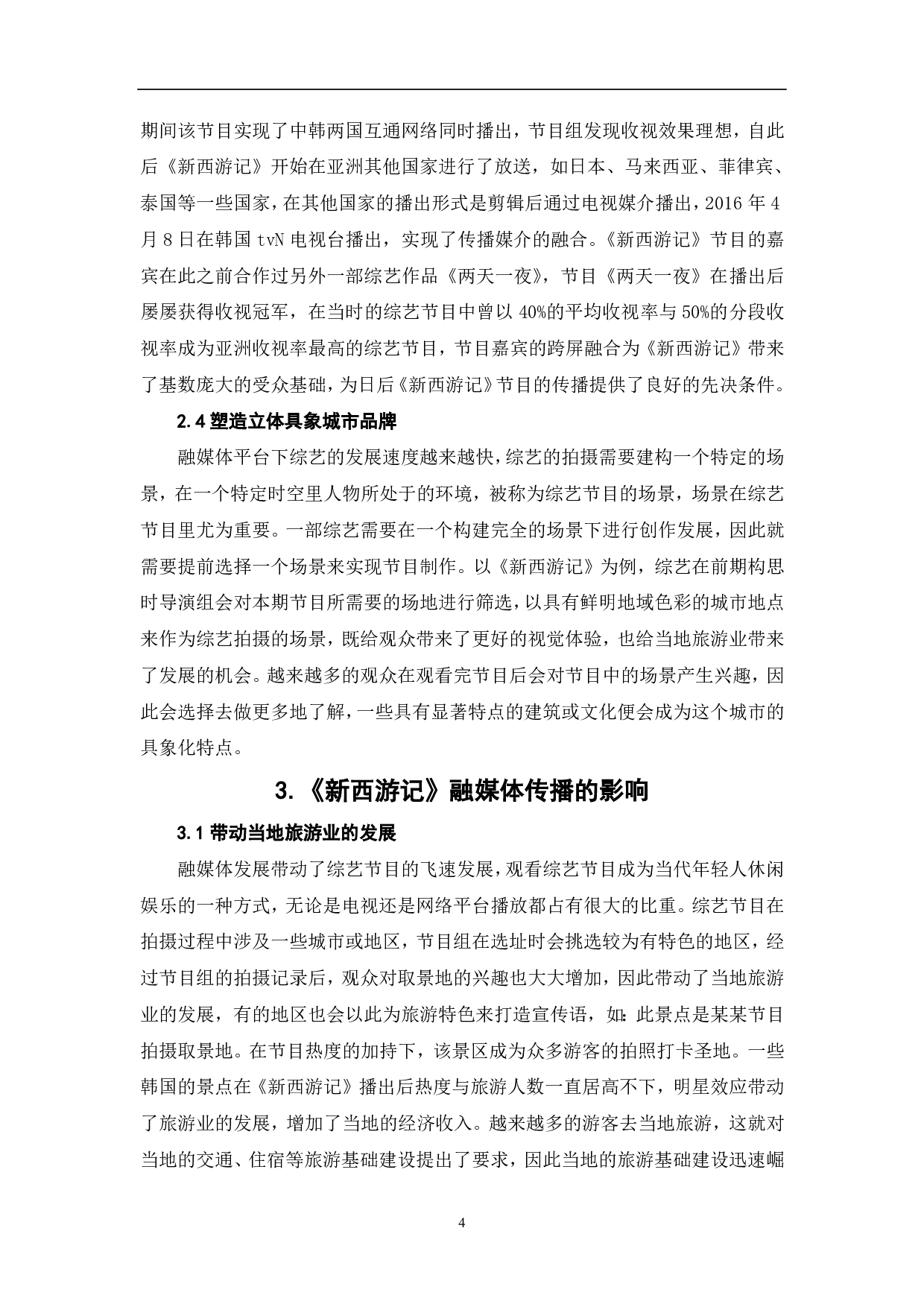 期间该节目实现了中韩两国互通网络同时播出，节目组发现收视效果理想，自此后《新西游记》开始在亚洲其他国家进行了放送，如日本、马来西亚、菲律宾、泰国等一些国家，在其他国家的播出形式是剪辑后通过电视媒介播出，2016 年 4 月 8 日在韩国 tvN 电视台播出，实现了传播媒介的融合。《新西游记》节目的嘉宾在此之前合作过另外一部综艺作品《两天一夜》，节目《两天一夜》在播出后屡屡获得收视冠军，在当时的综艺节目中曾以 40%的平均收视率与 50%的分段收视率成为亚洲收视率最高的综艺节目，节目嘉宾的跨屏融合为《新西游记》带来了基数庞大的受众基础，为日后《新西游记》节目的传播提供了良好的先决条件。

2.4 塑造立体具象城市品牌

融媒体平台下综艺的发展速度越来越快，综艺的拍摄需要建构一个特定的场景，在一个特定时空里人物所处于的环境，被称为综艺节目的场景，场景在综艺节目里尤为重要。一部综艺需要在一个构建完全的场景下进行创作发展，因此就需要提前选择一个场景来实现节目制作。以《新西游记》为例，综艺在前期构思时导演组会对本期节目所需要的场地进行筛选，以具有鲜明地域色彩的城市地点来作为综艺拍摄的场景，既给观众带来了更好的视觉体验，也给当地旅游业带来了发展的机会。越来越多的观众在观看完节目后会对节目中的场景产生兴趣，因此会选择去做更多地了解，一些具有显著特点的建筑或文化便会成为这个城市的具象化特点。

3. 《新西游记》融媒体传播的影响

3.1 带动当地旅游业的发展

融媒体发展带动了综艺节目的飞速发展，观看综艺节目成为当代年轻人休闲娱乐的一种方式，无论是电视还是网络平台播放都占有很大的比重。综艺节目在拍摄过程中涉及一些城市或地区，节目组在选址时会挑选较为有特色的地区，经过节目组的拍摄记录后，观众对取景地的兴趣也大大增加，因此带动了当地旅游业的发展，有的地区也会以此为旅游特色来打造宣传语，如：此景点是某某节目拍摄取景地。在节目热度的加持下，该景区成为众多游客的拍照打卡圣地。一些韩国的景点在《新西游记》播出后热度与旅游人数一直居高不下，明星效应带动了旅游业的发展，增加了当地的经济收入。越来越多的游客去当地旅游，这就对当地的交通、住宿等旅游基础建设提出了要求，因此当地的旅游基础建设迅速崛

4